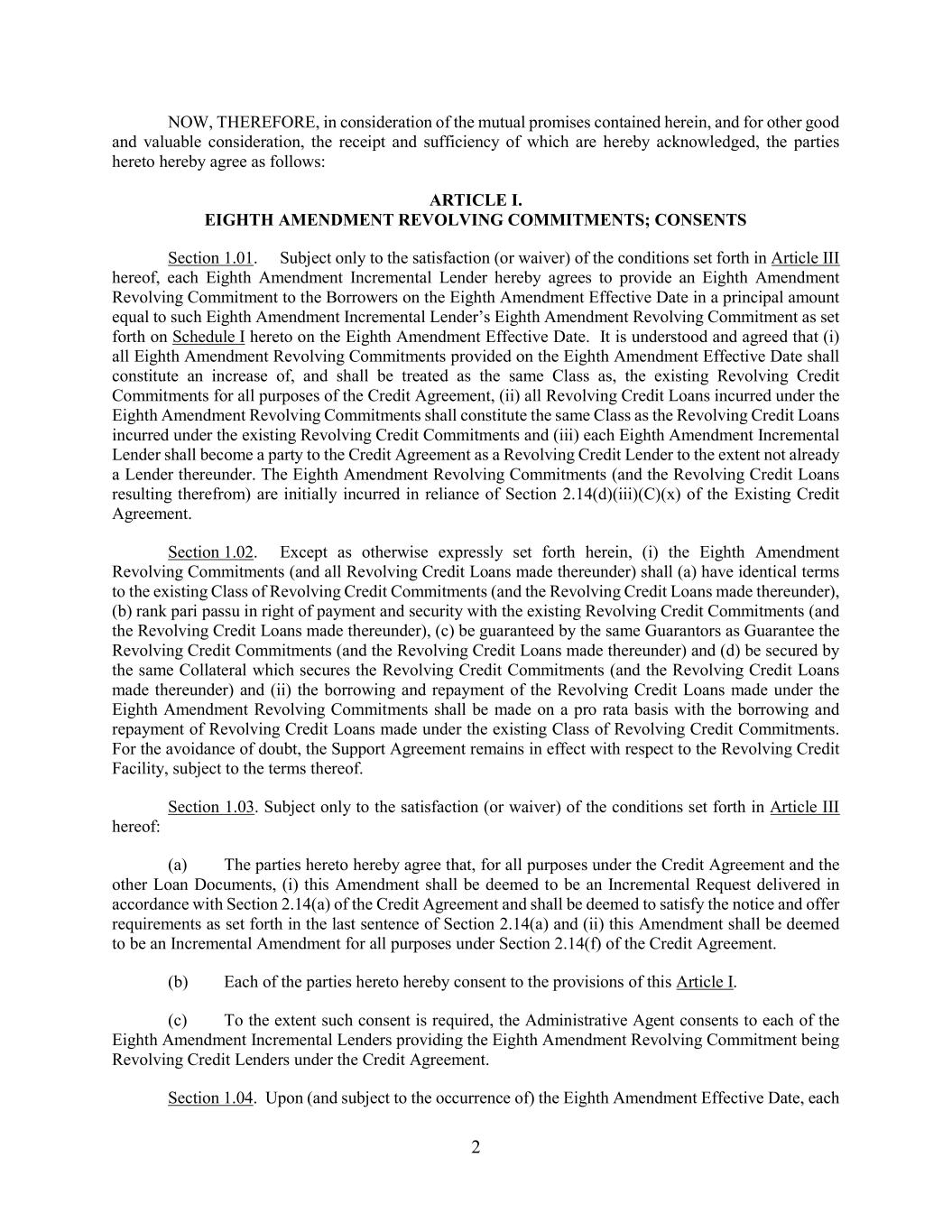 NOW, THEREFORE, in consideration of the mutual promises contained herein, and for other good and valuable consideration, the receipt and sufficiency of which are hereby acknowledged, the parties hereto hereby agree as follows:

ARTICLE I.
EIGHTH AMENDMENT REVOLVING COMMITMENTS; CONSENTS

Section 1.01. Subject only to the satisfaction (or waiver) of the conditions set forth in Article III hereof, each Eighth Amendment Incremental Lender hereby agrees to provide an Eighth Amendment Revolving Commitment to the Borrowers on the Eighth Amendment Effective Date in a principal amount equal to such Eighth Amendment Incremental Lender's Eighth Amendment Revolving Commitment as set forth on Schedule I hereto on the Eighth Amendment Effective Date. It is understood and agreed that (i) all Eighth Amendment Revolving Commitments provided on the Eighth Amendment Effective Date shall constitute an increase of, and shall be treated as the same Class as, the existing Revolving Credit Commitments for all purposes of the Credit Agreement, (ii) all Revolving Credit Loans incurred under the Eighth Amendment Revolving Commitments shall constitute the same Class as the Revolving Credit Loans incurred under the existing Revolving Credit Commitments and (iii) each Eighth Amendment Incremental Lender shall become a party to the Credit Agreement as a Revolving Credit Lender to the extent not already a Lender thereunder. The Eighth Amendment Revolving Commitments (and the Revolving Credit Loans resulting therefrom) are initially incurred in reliance of Section 2.14(d)(iii)(C)(x) of the Existing Credit Agreement.

Section 1.02. Except as otherwise expressly set forth herein, (i) the Eighth Amendment Revolving Commitments (and all Revolving Credit Loans made thereunder) shall (a) have identical terms to the existing Class of Revolving Credit Commitments (and the Revolving Credit Loans made thereunder), (b) rank pari passu in right of payment and security with the existing Revolving Credit Commitments (and the Revolving Credit Loans made thereunder), (c) be guaranteed by the same Guarantors as Guarantee the Revolving Credit Commitments (and the Revolving Credit Loans made thereunder) and (d) be secured by the same Collateral which secures the Revolving Credit Commitments (and the Revolving Credit Loans made thereunder) and (ii) the borrowing and repayment of the Revolving Credit Loans made under the Eighth Amendment Revolving Commitments shall be made on a pro rata basis with the borrowing and repayment of Revolving Credit Loans made under the existing Class of Revolving Credit Commitments. For the avoidance of doubt, the Support Agreement remains in effect with respect to the Revolving Credit Facility, subject to the terms thereof.

Section 1.03. Subject only to the satisfaction (or waiver) of the conditions set forth in Article III hereof:

(a) The parties hereto hereby agree that, for all purposes under the Credit Agreement and the other Loan Documents, (i) this Amendment shall be deemed to be an Incremental Request delivered in accordance with Section 2.14(a) of the Credit Agreement and shall be deemed to satisfy the notice and offer requirements as set forth in the last sentence of Section 2.14(a) and (ii) this Amendment shall be deemed to be an Incremental Amendment for all purposes under Section 2.14(f) of the Credit Agreement.

(b) Each of the parties hereto hereby consent to the provisions of this Article I.

(c) To the extent such consent is required, the Administrative Agent consents to each of the Eighth Amendment Incremental Lenders providing the Eighth Amendment Revolving Commitment being Revolving Credit Lenders under the Credit Agreement.

Section 1.04. Upon (and subject to the occurrence of) the Eighth Amendment Effective Date, each

2